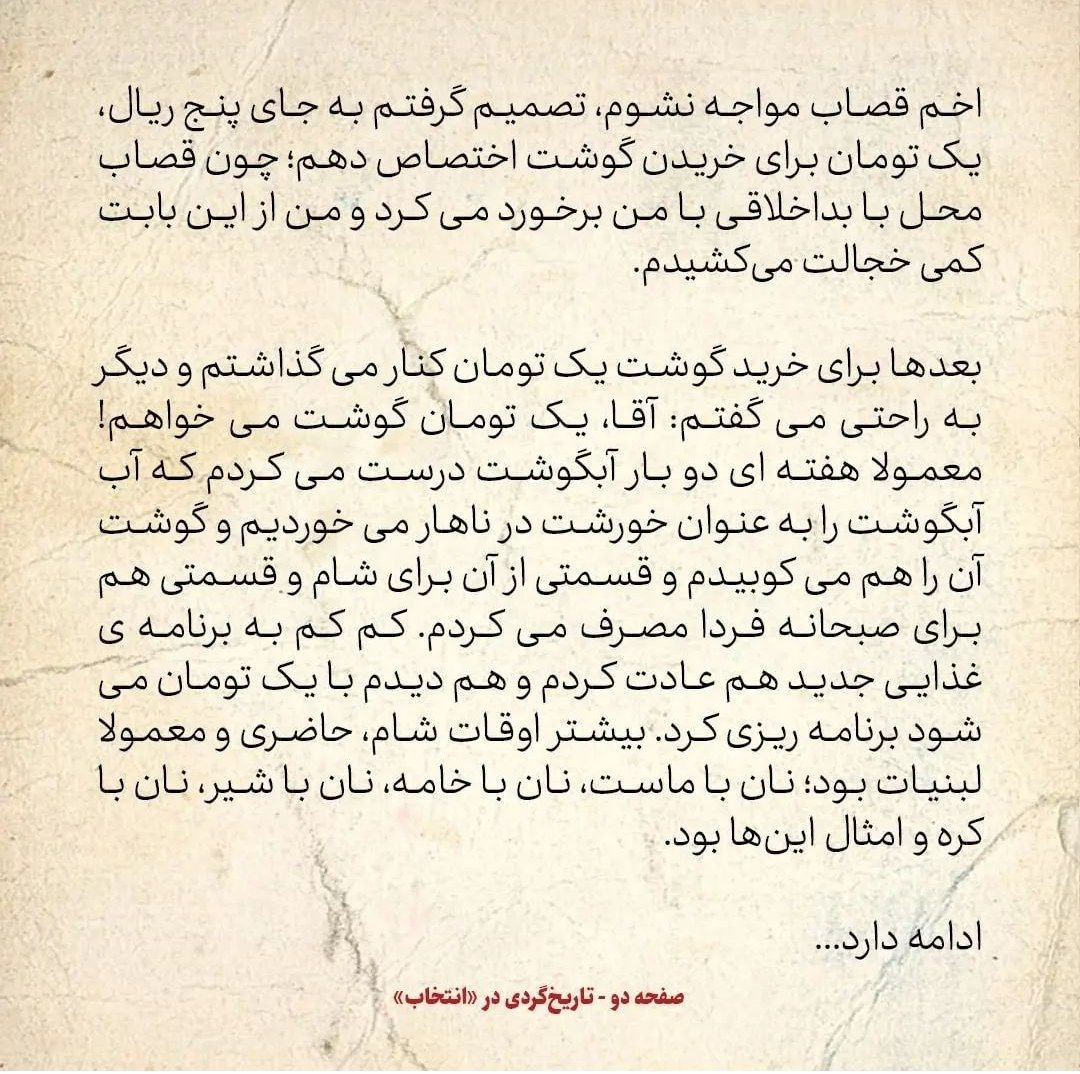 اخم قصاب مواجه نشوم، تصمیم گرفتم به جای پنج ریال، یک تومان برای خریدن گوشت اختصاص دهم؛ چون قصاب محل با بداخلاقی با من برخورد می کرد و من از این بابت کمی خجالت می‌کشیدم.

بعدها برای خرید گوشت یک تومان کنار می گذاشتم و دیگر به راحتی می گفتم: آقا، یک تومان گوشت می خواهم! معمولا هفته ای دو بار آبگوشت درست می کردم که آب آبگوشت را به عنوان خورشت در ناهار می خوردیم و گوشت آن را هم می کوبیدم و قسمتی از آن برای شام و قسمتی هم برای صبحانه فردا مصرف می کردم. کم کم به برنامه ی غذایی جدید هم عادت کردم و هم دیدم با یک تومان می شود برنامه ریزی کرد. بیشتر اوقات شام، حاضری و معمولا لبنیات بود؛ نان با ماست، نان با خامه، نان با شیر، نان با کره و امثال این‌ها بود.

ادامه دارد...

صفحه دو - تاریخ‌گردی در «انتخاب»